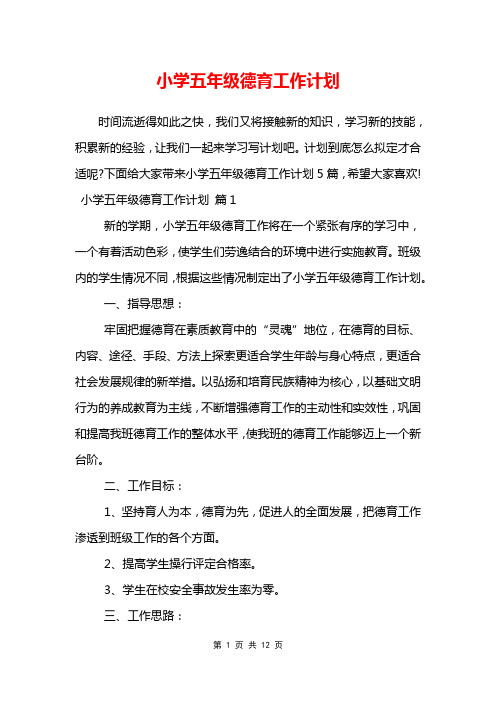 小学五年级德育工作计划

时间流逝得如此之快，我们又将接触新的知识，学习新的技能，积累新的经验，让我们一起来学习写计划吧。计划到底怎么拟定才合适呢?下面给大家带来小学五年级德育工作计划 5 篇，希望大家喜欢!

小学五年级德育工作计划 篇 1

新的学期，小学五年级德育工作将在一个紧张有序的学习中，一个有着活动色彩，使学生们劳逸结合的环境中进行实施教育。班级内的学生情况不同，根据这些情况制定出了小学五年级德育工作计划。

一、指导思想：

牢固把握德育在素质教育中的“灵魂”地位，在德育的目标、内容、途径、手段、方法上探索更适合学生年龄与身心特点，更适合社会发展规律的新举措。以弘扬和培育民族精神为核心，以基础文明行为的养成教育为主线，不断增强德育工作的主动性和实效性，巩固和提高我班德育工作的整体水平，使我班的德育工作能够迈上一个新台阶。

二、工作目标：

1、坚持育人为本，德育为先，促进人的全面发展，把德育工作渗透到班级工作的各个方面。

2、提高学生操行评定合格率。

3、学生在校安全事故发生率为零。

三、工作思路：

第 1 页 共 12 页